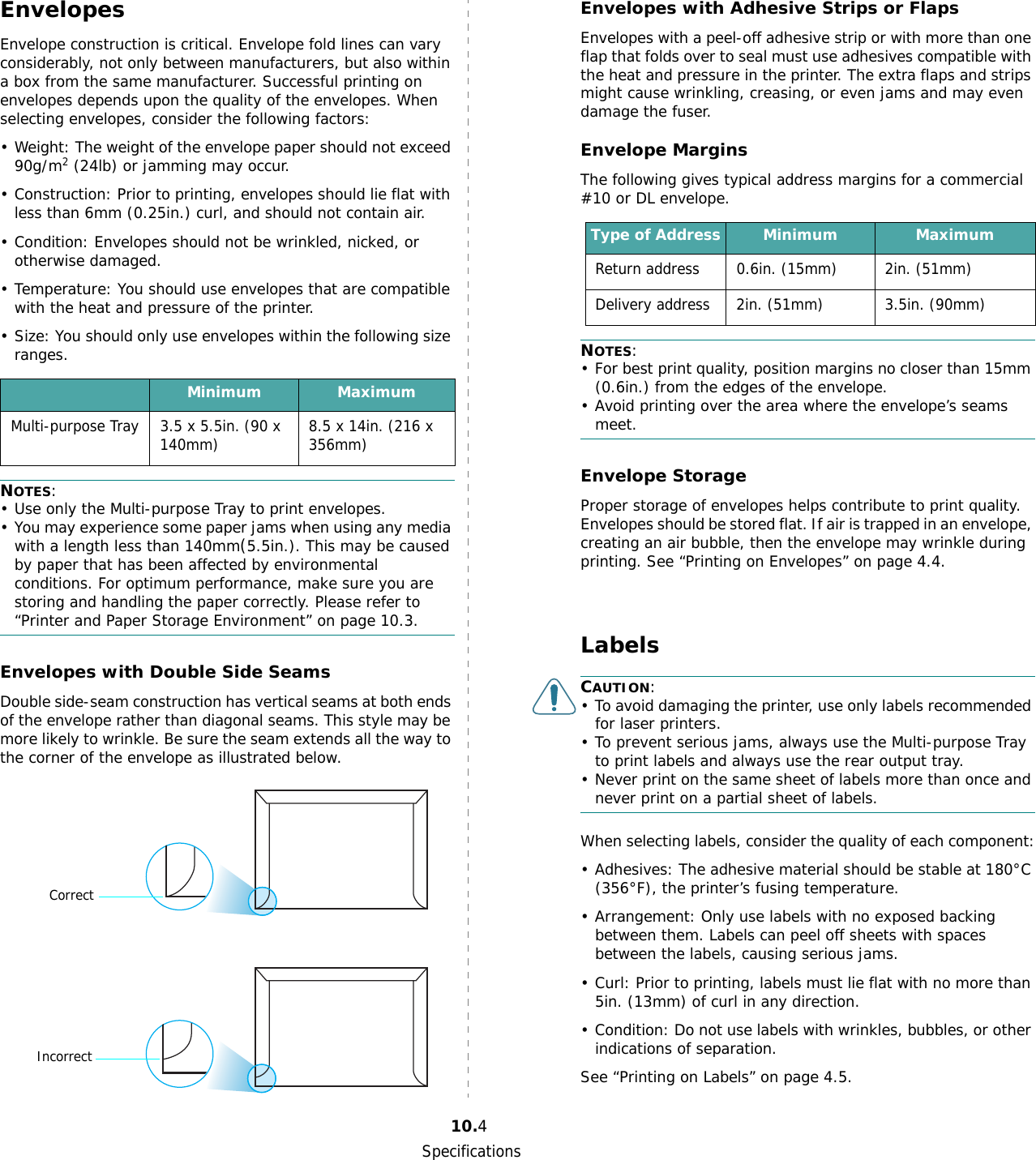 Envelopes

Envelope construction is critical. Envelope fold lines can vary considerably, not only between manufacturers, but also within a box from the same manufacturer. Successful printing on envelopes depends upon the quality of the envelopes. When selecting envelopes, consider the following factors:

• Weight: The weight of the envelope paper should not exceed 90g/m$^2$ (24lb) or jamming may occur.

• Construction: Prior to printing, envelopes should lie flat with less than 6mm (0.25in.) curl, and should not contain air.

• Condition: Envelopes should not be wrinkled, nicked, or otherwise damaged.

• Temperature: You should use envelopes that are compatible with the heat and pressure of the printer.

• Size: You should only use envelopes within the following size ranges.

| | Minimum | Maximum |
|---|---|---|
| Multi-purpose Tray | 3.5 x 5.5in. (90 x 140mm) | 8.5 x 14in. (216 x 356mm) |

NOTES:
• Use only the Multi-purpose Tray to print envelopes.
• You may experience some paper jams when using any media with a length less than 140mm(5.5in.). This may be caused by paper that has been affected by environmental conditions. For optimum performance, make sure you are storing and handling the paper correctly. Please refer to “Printer and Paper Storage Environment” on page 10.3.

Envelopes with Double Side Seams

Double side-seam construction has vertical seams at both ends of the envelope rather than diagonal seams. This style may be more likely to wrinkle. Be sure the seam extends all the way to the corner of the envelope as illustrated below.

Correct

Incorrect

Envelopes with Adhesive Strips or Flaps

Envelopes with a peel-off adhesive strip or with more than one flap that folds over to seal must use adhesives compatible with the heat and pressure in the printer. The extra flaps and strips might cause wrinkling, creasing, or even jams and may even damage the fuser.

Envelope Margins

The following gives typical address margins for a commercial #10 or DL envelope.

| Type of Address | Minimum | Maximum |
|---|---|---|
| Return address | 0.6in. (15mm) | 2in. (51mm) |
| Delivery address | 2in. (51mm) | 3.5in. (90mm) |

NOTES:
• For best print quality, position margins no closer than 15mm (0.6in.) from the edges of the envelope.
• Avoid printing over the area where the envelope’s seams meet.

Envelope Storage

Proper storage of envelopes helps contribute to print quality. Envelopes should be stored flat. If air is trapped in an envelope, creating an air bubble, then the envelope may wrinkle during printing. See “Printing on Envelopes” on page 4.4.

Labels

CAUTION:
• To avoid damaging the printer, use only labels recommended for laser printers.
• To prevent serious jams, always use the Multi-purpose Tray to print labels and always use the rear output tray.
• Never print on the same sheet of labels more than once and never print on a partial sheet of labels.

When selecting labels, consider the quality of each component:

• Adhesives: The adhesive material should be stable at 180°C (356°F), the printer’s fusing temperature.

• Arrangement: Only use labels with no exposed backing between them. Labels can peel off sheets with spaces between the labels, causing serious jams.

• Curl: Prior to printing, labels must lie flat with no more than 5in. (13mm) of curl in any direction.

• Condition: Do not use labels with wrinkles, bubbles, or other indications of separation.

See “Printing on Labels” on page 4.5.

10.4
Specifications